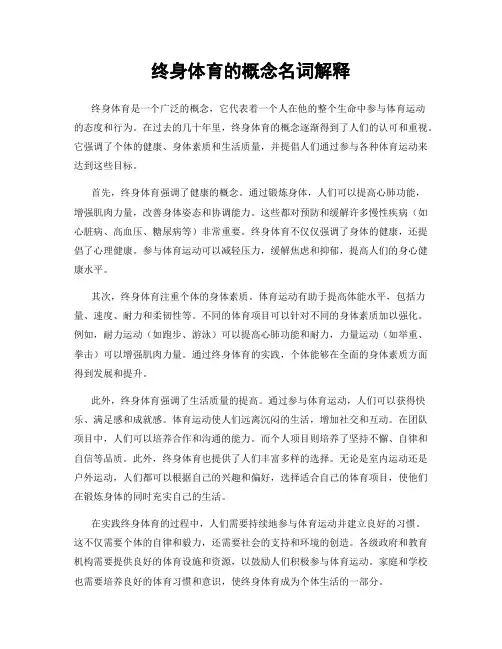 终身体育的概念名词解释

终身体育是一个广泛的概念，它代表着一个人在他的整个生命中参与体育运动的态度和行为。在过去的几十年里，终身体育的概念逐渐得到了人们的认可和重视。它强调了个体的健康、身体素质和生活质量，并提倡人们通过参与各种体育运动来达到这些目标。

首先，终身体育强调了健康的概念。通过锻炼身体，人们可以提高心肺功能，增强肌肉力量，改善身体姿态和协调能力。这些都对预防和缓解许多慢性疾病（如心脏病、高血压、糖尿病等）非常重要。终身体育不仅仅强调了身体的健康，还提倡了心理健康。参与体育运动可以减轻压力，缓解焦虑和抑郁，提高人们的身心健康水平。

其次，终身体育注重个体的身体素质。体育运动有助于提高体能水平，包括力量、速度、耐力和柔韧性等。不同的体育项目可以针对不同的身体素质加以强化。例如，耐力运动（如跑步、游泳）可以提高心肺功能和耐力，力量运动（如举重、拳击）可以增强肌肉力量。通过终身体育的实践，个体能够在全面的身体素质方面得到发展和提升。

此外，终身体育强调了生活质量的提高。通过参与体育运动，人们可以获得快乐、满足感和成就感。体育运动使人们远离沉闷的生活，增加社交和互动。在团队项目中，人们可以培养合作和沟通的能力。而个人项目则培养了坚持不懈、自律和自信等品质。此外，终身体育也提供了人们丰富多样的选择。无论是室内运动还是户外运动，人们都可以根据自己的兴趣和偏好，选择适合自己的体育项目，使他们在锻炼身体的同时充实自己的生活。

在实践终身体育的过程中，人们需要持续地参与体育运动并建立良好的习惯。这不仅需要个体的自律和毅力，还需要社会的支持和环境的创造。各级政府和教育机构需要提供良好的体育设施和资源，以鼓励人们积极参与体育运动。家庭和学校也需要培养良好的体育习惯和意识，使终身体育成为个体生活的一部分。